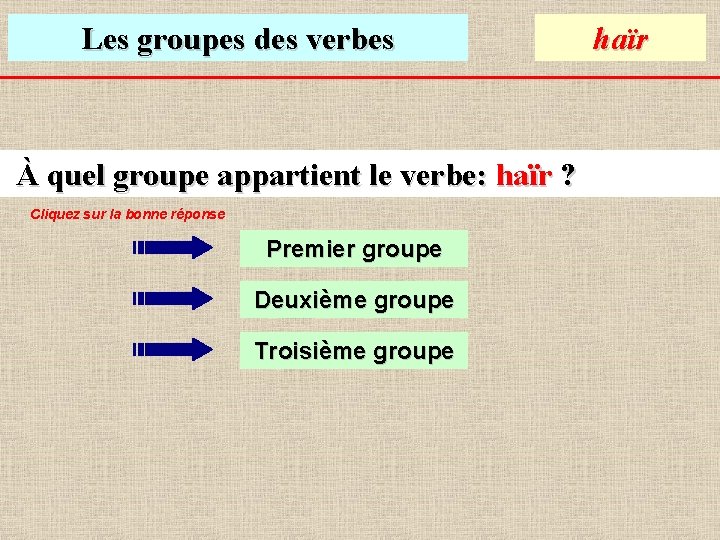 Les groupes des verbes

haïr

À quel groupe appartient le verbe: haïr ?

Cliquez sur la bonne réponse

Premier groupe

Deuxième groupe

Troisième groupe